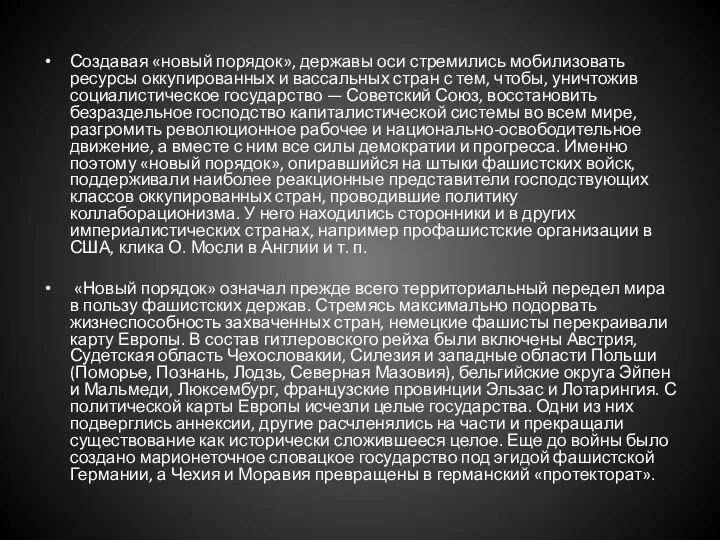 • Создавая «новый порядок», державы оси стремились мобилизовать ресурсы оккупированных и вассальных стран с тем, чтобы, уничтожив социалистическое государство — Советский Союз, восстановить безраздельное господство капиталистической системы во всем мире, разгромить революционное рабочее и национально-освободительное движение, а вместе с ним все силы демократии и прогресса. Именно поэтому «новый порядок», опиравшийся на штыки фашистских войск, поддерживали наиболее реакционные представители господствующих классов оккупированных стран, проводившие политику коллаборационизма. У него находились сторонники и в других империалистических странах, например профашистские организации в США, клика О. Мосли в Англии и т. п.

• «Новый порядок» означал прежде всего территориальный передел мира в пользу фашистских держав. Стремясь максимально подорвать жизнеспособность захваченных стран, немецкие фашисты перекраивали карту Европы. В состав гитлеровского рейха были включены Австрия, Судетская область Чехословакии, Силезия и западные области Польши (Поморье, Познань, Лодзь, Северная Мазовия), бельгийские округа Эйпен и Мальмеди, Люксембург, французские провинции Эльзас и Лотарингия. С политической карты Европы исчезли целые государства. Одни из них подверглись аннексии, другие расчленялись на части и прекращали существование как исторически сложившееся целое. Еще до войны было создано марионеточное словацкое государство под эгидой фашистской Германии, а Чехия и Моравия превращены в германский «протекторат».